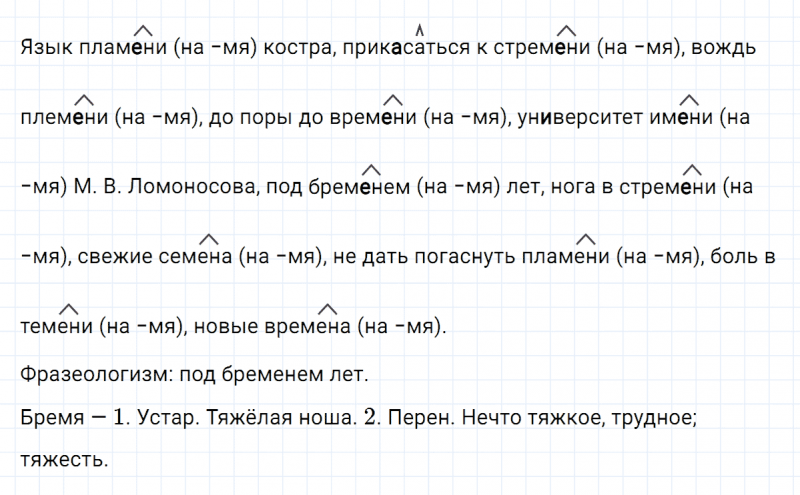 Язык пламени (на -мя) костра, прикасаться к стремени (на -мя), вождь племени (на -мя), до поры до времени (на -мя), университет имени (на -мя) М. В. Ломоносова, под бременем (на -мя) лет, нога в стремени (на -мя), свежие семена (на -мя), не дать погаснуть пламени (на -мя), боль в темени (на -мя), новые времена (на -мя).

Фразеологизм: под бременем лет.

Бремя — 1. Устар. Тяжёлая ноша. 2. Перен. Нечто тяжкое, трудное; тяжесть.